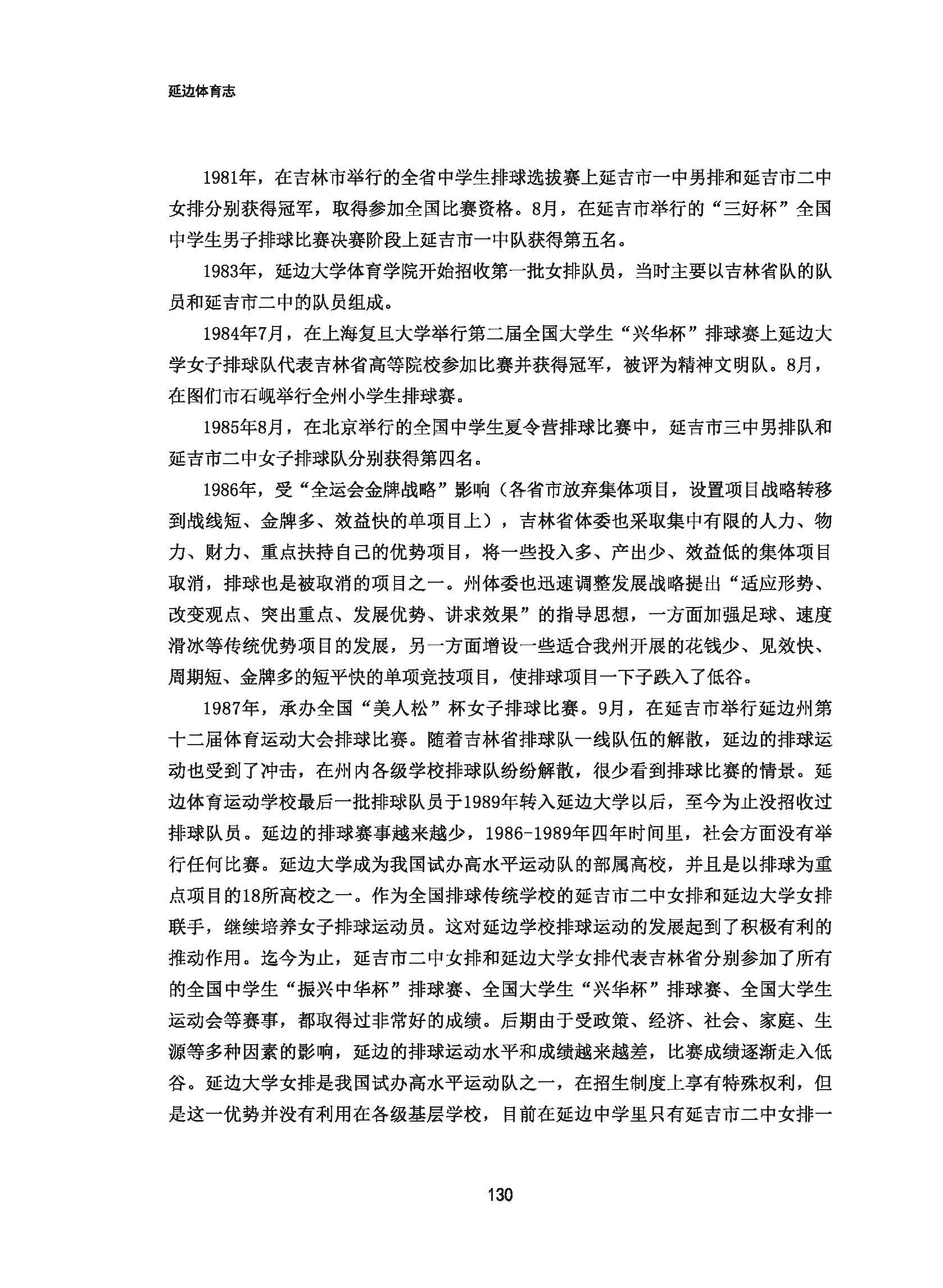 延边体育志

1981年，在吉林市举行的全省中学生排球选拔赛上延吉市一中男排和延吉市二中女排分别获得冠军，取得参加全国比赛资格。8月，在延吉市举行的“三好杯”全国中学生男子排球比赛决赛阶段上延吉市一中队获得第五名。

1983年，延边大学体育学院开始招收第一批女排队员，当时主要以吉林省队的队员和延吉市二中的队员组成。

1984年7月，在上海复旦大学举行第二届全国大学生“兴华杯”排球赛上延边大学女子排球队代表吉林省高等院校参加比赛并获得冠军，被评为精神文明队。8月，在图们市石岘举行全州小学生排球赛。

1985年8月，在北京举行的全国中学生夏令营排球比赛中，延吉市三中男排队和延吉市二中女子排球队分别获得第四名。

1986年，受“全运会金牌战略”影响（各省市放弃集体项目，设置项目战略转移到战线短、金牌多、效益快的单项目上），吉林省体委也采取集中有限的人力、物力、财力、重点扶持自己的优势项目，将一些投入多、产出少、效益低的集体项目取消，排球也是被取消的项目之一。州体委也迅速调整发展战略提出“适应形势、改变观点、突出重点、发展优势、讲求效果”的指导思想，一方面加强足球、速度滑冰等传统优势项目的发展，另一方面增设一些适合我州开展的花钱少、见效快、周期短、金牌多的短平快的单项竞技项目，使排球项目一下子跌入了低谷。

1987年，承办全国“美人松”杯女子排球比赛。9月，在延吉市举行延边州第十二届体育运动大会排球比赛。随着吉林省排球队一线队伍的解散，延边的排球运动也受到了冲击，在州内各级学校排球队纷纷解散，很少看到排球比赛的情景。延边体育运动学校最后一批排球队员于1989年转入延边大学以后，至今为止没招收过排球队员。延边的排球赛事越来越少，1986-1989年四年时间里，社会方面没有举行任何比赛。延边大学成为我国试办高水平运动队的部属高校，并且是以排球为重点项目的18所高校之一。作为全国排球传统学校的延吉市二中女排和延边大学女排联手，继续培养女子排球运动员。这对延边学校排球运动的发展起到了积极有利的推动作用。迄今为止，延吉市二中女排和延边大学女排代表吉林省分别参加了所有的全国中学生“振兴中华杯”排球赛、全国大学生“兴华杯”排球赛、全国大学生运动会等赛事，都取得过非常好的成绩。后期由于受政策、经济、社会、家庭、生源等多种因素的影响，延边的排球运动水平和成绩越来越差，比赛成绩逐渐走入低谷。延边大学女排是我国试办高水平运动队之一，在招生制度上享有特殊权利，但是这一优势并没有利用在各级基层学校，目前在延边中学里只有延吉市二中女排一

130